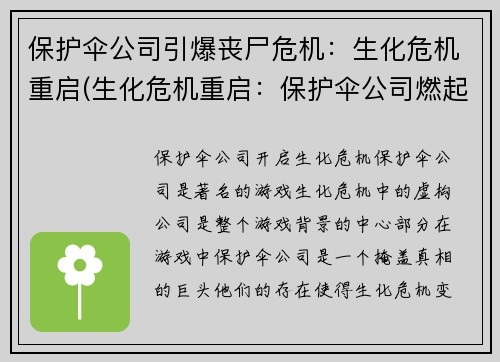 保护伞公司引爆丧尸危机：生化危机重启(生化危机重启：保护伞公司燃起

保护伞公司开启生化危机保护伞公司是著名的游戏生化危机中的虚构公司是整个游戏背景的中心部分在游戏中保护伞公司是一个掩盖真相的巨头他们的存在使得生化危机变